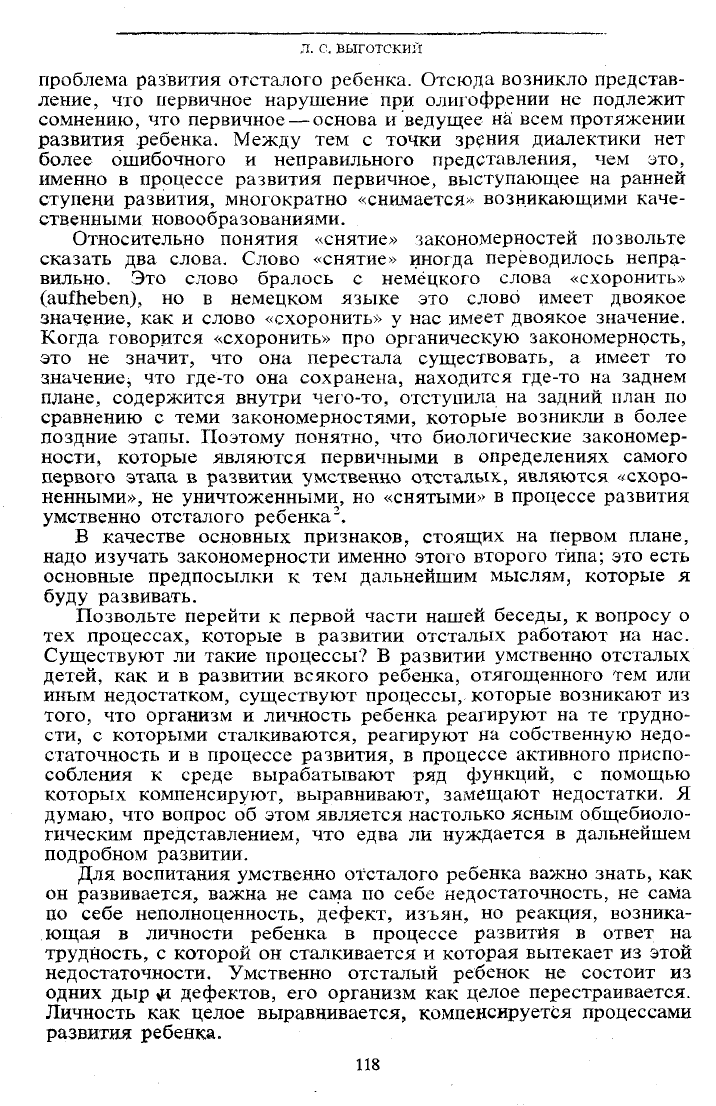 Л. С. ВЫГОТСКИЙ

проблема развития отсталого ребенка. Отсюда возникло представление, что первичное нарушение при олигофрении не подлежит сомнению, что первичное — основа и ведущее на всем протяжении развития ребенка. Между тем с точки зрения диалектики нет более ошибочного и неправильного представления, чем это, именно в процессе развития первичное, выступающее на ранней ступени развития, многократно «снимается» возникающими качественными новообразованиями.

Относительно понятия «снятие» закономерностей позвольте сказать два слова. Слово «снятие» иногда переводилось неправильно. Это слово бралось с немецкого слова «схоронить» (aufheben), но в немецком языке это слово имеет двоякое значение, как и слово «схоронить» у нас имеет двоякое значение. Когда говорится «схоронить» про органическую закономерность, это не значит, что она перестала существовать, а имеет то значение, что где-то она сохранена, находится где-то на заднем плане, содержится внутри чего-то, отступила на задний план по сравнению с теми закономерностями, которые возникли в более поздние этапы. Поэтому понятно, что биологические закономерности, которые являются первичными в определениях самого первого этапа в развитии умственно отсталых, являются «схороненными», не уничтоженными, но «снятыми» в процессе развития умственно отсталого ребенка$^{2}$.

В качестве основных признаков, стоящих на первом плане, надо изучать закономерности именно этого второго типа; это есть основные предпосылки к тем дальнейшим мыслям, которые я буду развивать.

Позвольте перейти к первой части нашей беседы, к вопросу о тех процессах, которые в развитии отсталых работают на нас. Существуют ли такие процессы? В развитии умственно отсталых детей, как и в развитии всякого ребенка, отягощенного тем или иным недостатком, существуют процессы, которые возникают из того, что организм и личность ребенка реагируют на те трудности, с которыми сталкиваются, реагируют на собственную недостаточность и в процессе развития, в процессе активного приспособления к среде вырабатывают ряд функций, с помощью которых компенсируют, выравнивают, замещают недостатки. Я думаю, что вопрос об этом является настолько ясным общебиологическим представлением, что едва ли нуждается в дальнейшем подробном развитии.

Для воспитания умственно отсталого ребенка важно знать, как он развивается, важна не сама по себе недостаточность, не сама по себе неполноценность, дефект, изъян, но реакция, возникающая в личности ребенка в процессе развития в ответ на трудность, с которой он сталкивается и которая вытекает из этой недостаточности. Умственно отсталый ребенок не состоит из одних дыр и дефектов, его организм как целое перестраивается. Личность как целое выравнивается, компенсируется процессами развития ребенка.

118